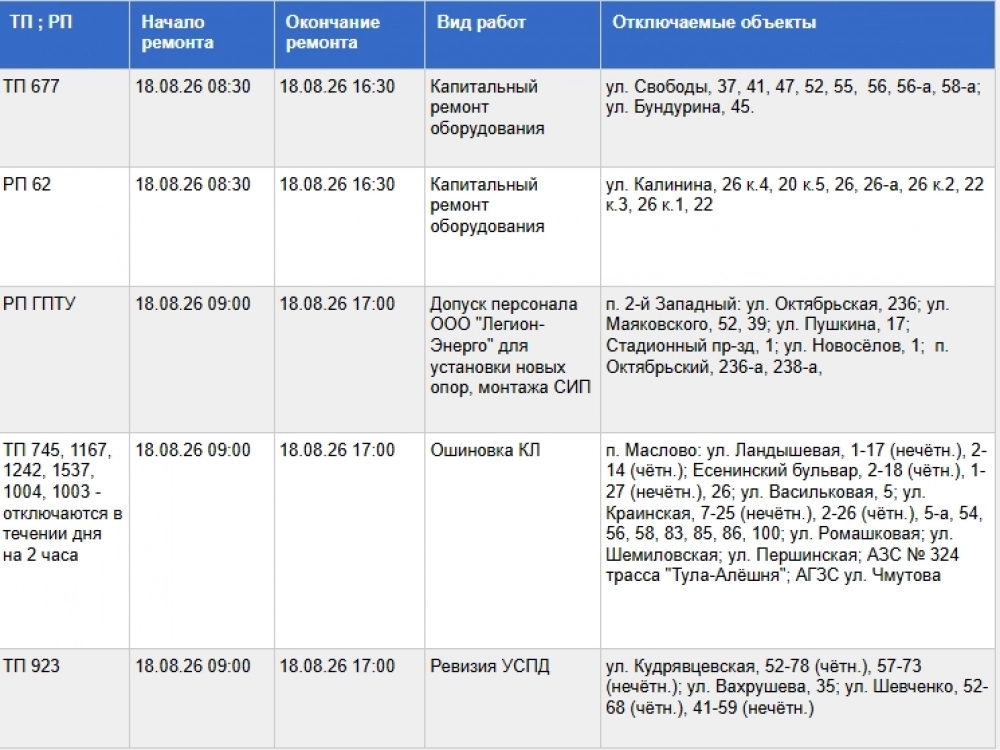 | ТП ; РП | Начало ремонта | Окончание ремонта | Вид работ | Отключаемые объекты |
|---|---|---|---|---|
| ТП 677 | 18.08.26 08:30 | 18.08.26 16:30 | Капитальный ремонт оборудования | ул. Свободы, 37, 41, 47, 52, 55, 56, 56-а, 58-а; ул. Бундурина, 45. |
| РП 62 | 18.08.26 08:30 | 18.08.26 16:30 | Капитальный ремонт оборудования | ул. Калинина, 26 к.4, 20 к.5, 26, 26-а, 26 к.2, 22 к.3, 26 к.1, 22 |
| РП ГПТУ | 18.08.26 09:00 | 18.08.26 17:00 | Допуск персонала ООО "Легион-Энерго" для установки новых опор, монтажа СИП | п. 2-й Западный: ул. Октябрьская, 236; ул. Маяковского, 52, 39; ул. Пушкина, 17; Стадионный пр-зд, 1; ул. Новосёлов, 1; п. Октябрьский, 236-а, 238-а, |
| ТП 745, 1167, 1242, 1537, 1004, 1003 - отключаются в течении дня на 2 часа | 18.08.26 09:00 | 18.08.26 17:00 | Ошиновка КЛ | п. Маслово: ул. Ландышевая, 1-17 (нечётн.), 2-14 (чётн.); Есенинский бульвар, 2-18 (чётн.), 1-27 (нечётн.), 26; ул. Васильковая, 5; ул. Краинская, 7-25 (нечётн.), 2-26 (чётн.), 5-а, 54, 56, 58, 83, 85, 86, 100; ул. Ромашковая; ул. Шемиловская; ул. Першинская; АЗС № 324 трасса "Тула-Алёшня"; АГЗС ул. Чмутова |
| ТП 923 | 18.08.26 09:00 | 18.08.26 17:00 | Ревизия УСПД | ул. Кудрявцевская, 52-78 (чётн.), 57-73 (нечётн.); ул. Вахрушева, 35; ул. Шевченко, 52-68 (чётн.), 41-59 (нечётн.) |